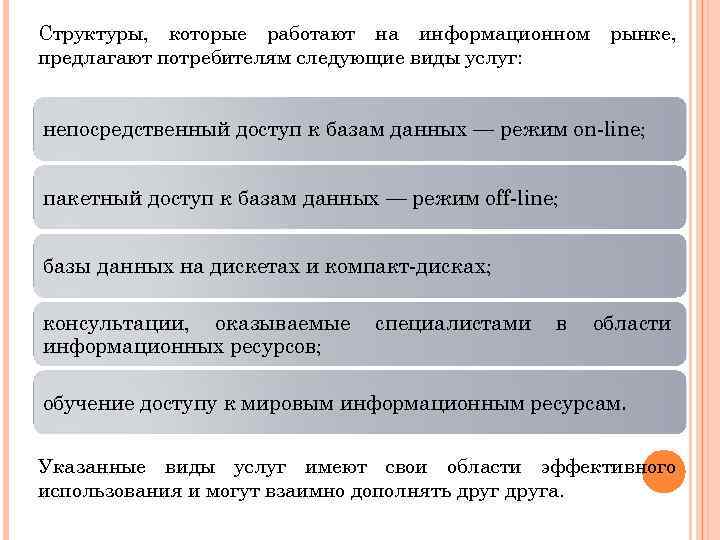 Структуры, которые работают на информационном рынке, предлагают потребителям следующие виды услуг:

непосредственный доступ к базам данных — режим on-line;

пакетный доступ к базам данных — режим off-line;

базы данных на дискетах и компакт-дисках;

консультации, оказываемые специалистами в области информационных ресурсов;

обучение доступу к мировым информационным ресурсам.

Указанные виды услуг имеют свои области эффективного использования и могут взаимно дополнять друг друга.